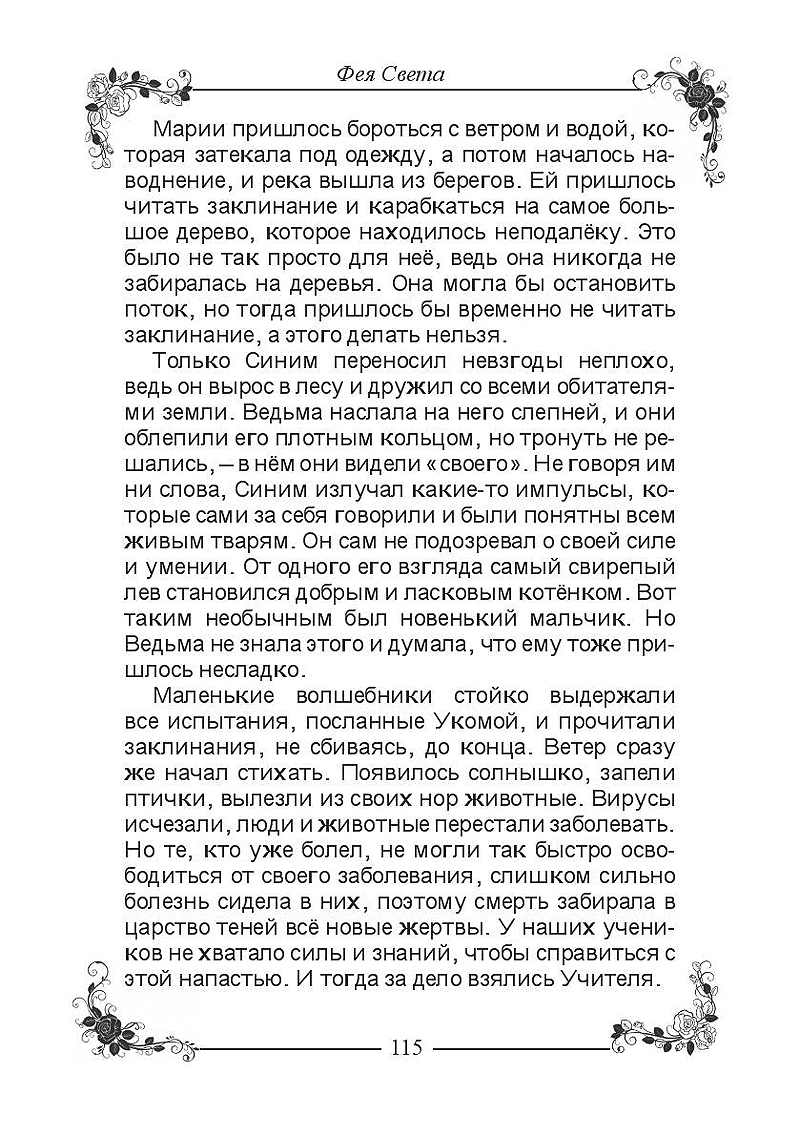 Фея Света

Марии пришлось бороться с ветром и водой, которая затекала под одежду, а потом началось наводнение, и река вышла из берегов. Ей пришлось читать заклинание и карабкаться на самое большое дерево, которое находилось неподалёку. Это было не так просто для неё, ведь она никогда не забиралась на деревья. Она могла бы остановить поток, но тогда пришлось бы временно не читать заклинание, а этого делать нельзя.

Только Синим переносил невзгоды неплохо, ведь он вырос в лесу и дружил со всеми обитателями земли. Ведьма наслала на него слепней, и они облепили его плотным кольцом, но тронуть не решались, – в нём они видели «своего». Не говоря им ни слова, Синим излучал какие-то импульсы, которые сами за себя говорили и были понятны всем живым тварям. Он сам не подозревал о своей силе и умении. От одного его взгляда самый свирепый лев становился добрым и ласковым котёнком. Вот таким необычным был новенький мальчик. Но Ведьма не знала этого и думала, что ему тоже пришлось несладко.

Маленькие волшебники стойко выдержали все испытания, посланные Укомой, и прочитали заклинания, не сбиваясь, до конца. Ветер сразу же начал стихать. Появилось солнышко, запели птички, вылезли из своих нор животные. Вирусы исчезали, люди и животные перестали заболевать. Но те, кто уже болел, не могли так быстро освободиться от своего заболевания, слишком сильно болезнь сидела в них, поэтому смерть забирала в царство теней всё новые жертвы. У наших учеников не хватало силы и знаний, чтобы справиться с этой напастью. И тогда за дело взялись Учителя.

115